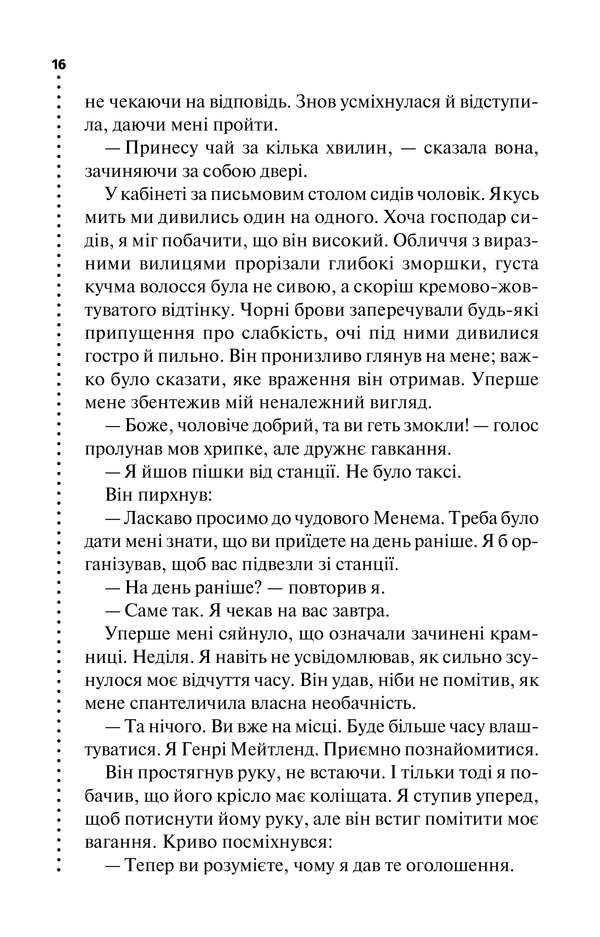 16

не чекаючи на відповідь. Знов усміхнулася й відступила, даючи мені пройти.

— Принесу чай за кілька хвилин, — сказала вона, зачиняючи за собою двері.

У кабінеті за письмовим столом сидів чоловік. Якусь мить ми дивились один на одного. Хоча господар сидів, я міг побачити, що він високий. Обличчя з виразними вилицями прорізали глибокі зморшки, густа кучма волосся була не сивою, а скоріш кремово-жовтуватого відтінку. Чорні брови заперечували будь-які припущення про слабкість, очі під ними дивилися гостро й пильно. Він пронизливо глянув на мене; важко було сказати, яке враження він отримав. Уперше мене збентежив мій неналежний вигляд.

— Боже, чоловіче добрий, та ви геть змокли! — голос пролунав мов хрипке, але дружнє гавкання.

— Я йшов пішки від станції. Не було таксі.

Він пирхнув:

— Ласкаво просимо до чудового Менема. Треба було дати мені знати, що ви приїдете на день раніше. Я б організував, щоб вас підвезли зі станції.

— На день раніше? — повторив я.

— Саме так. Я чекав на вас завтра.

Уперше мені сяйнуло, що означали зачинені крамниці. Неділя. Я навіть не усвідомлював, як сильно зсунулося моє відчуття часу. Він удав, ніби не помітив, як мене спантеличила власна необачність.

— Та нічого. Ви вже на місці. Буде більше часу влаштуватися. Я Генрі Мейтленд. Приємно познайомитися.

Він простягнув руку, не встаючи. І тільки тоді я побачив, що його крісло має коліщата. Я ступив уперед, щоб потиснути йому руку, але він встиг помітити моє вагання. Криво посміхнувся:

— Тепер ви розумієте, чому я дав те оголошення.